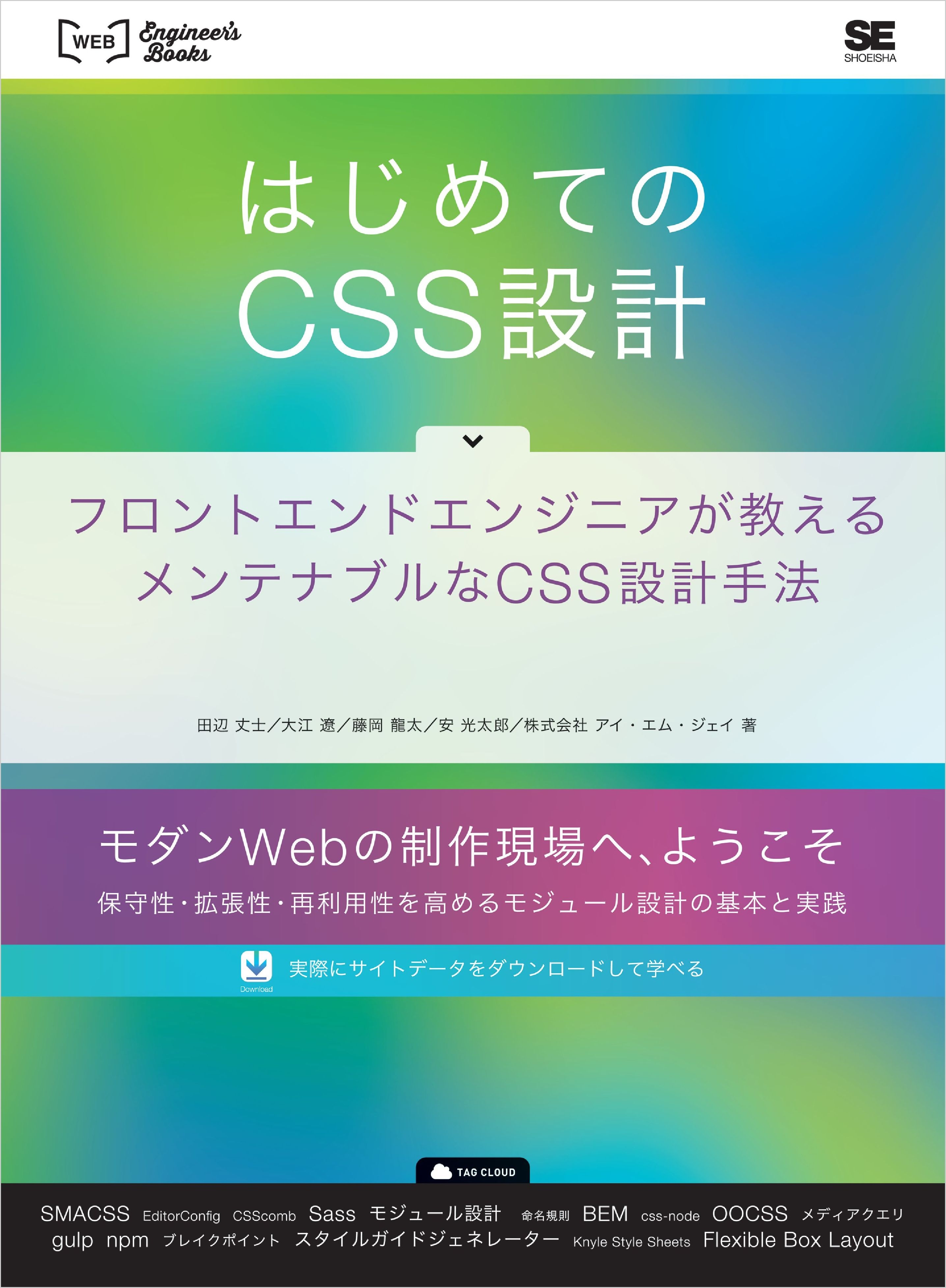 WEB Engineer's Books

SE SHOEISHA

はじめての CSS設計

フロントエンドエンジニアが教える メンテナブルなCSS設計手法

田辺 丈士／大江 遼／藤岡 龍太／安 光太郎／株式会社 アイ・エム・ジェイ 著

モダンWebの制作現場へ、ようこそ

保守性・拡張性・再利用性を高めるモジュール設計の基本と実践

Download

実際にサイトデータをダウンロードして学べる

TAG CLOUD

SMACSS EditorConfig CSScomb Sass モジュール設計 命名規則 BEM css-node OOCSS メディアクエリ gulp npm ブレイクポイント スタイルガイドジェネレーター Knyle Style Sheets Flexible Box Layout